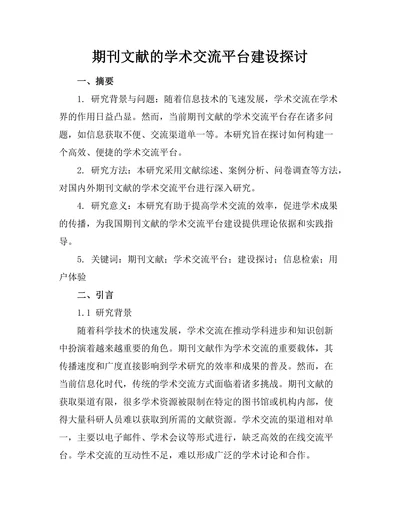 期刊文献的学术交流平台建设探讨

一、摘要

1. 研究背景与问题：随着信息技术的飞速发展，学术交流在学术界的作用日益凸显。然而，当前期刊文献的学术交流平台存在诸多问题，如信息获取不便、交流渠道单一等。本研究旨在探讨如何构建一个高效、便捷的学术交流平台。

2. 研究方法：本研究采用文献综述、案例分析、问卷调查等方法，对国内外期刊文献的学术交流平台进行深入研究。

4. 研究意义：本研究有助于提高学术交流的效率，促进学术成果的传播，为我国期刊文献的学术交流平台建设提供理论依据和实践指导。

5. 关键词：期刊文献；学术交流平台；建设探讨；信息检索；用户体验

二、引言

1.1 研究背景

随着科学技术的快速发展，学术交流在推动学科进步和知识创新中扮演着越来越重要的角色。期刊文献作为学术交流的重要载体，其传播速度和广度直接影响到学术研究的效率和成果的普及。然而，在当前信息化时代，传统的学术交流方式面临着诸多挑战。期刊文献的获取渠道有限，很多学术资源被限制在特定的图书馆或机构内部，使得大量科研人员难以获取到所需的文献资源。学术交流的渠道相对单一，主要以电子邮件、学术会议等形式进行，缺乏高效的在线交流平台。学术交流的互动性不足，难以形成广泛的学术讨论和合作。